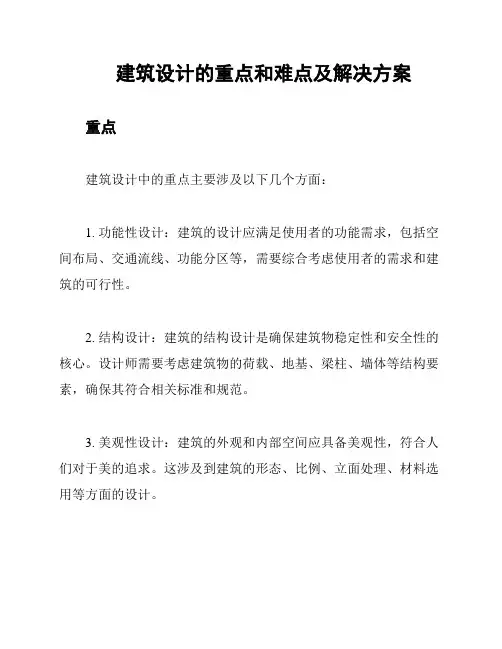 建筑设计的重点和难点及解决方案

重点

建筑设计中的重点主要涉及以下几个方面：

1. 功能性设计：建筑的设计应满足使用者的功能需求，包括空间布局、交通流线、功能分区等，需要综合考虑使用者的需求和建筑的可行性。

2. 结构设计：建筑的结构设计是确保建筑物稳定性和安全性的核心。设计师需要考虑建筑物的荷载、地基、梁柱、墙体等结构要素，确保其符合相关标准和规范。

3. 美观性设计：建筑的外观和内部空间应具备美观性，符合人们对于美的追求。这涉及到建筑的形态、比例、立面处理、材料选用等方面的设计。